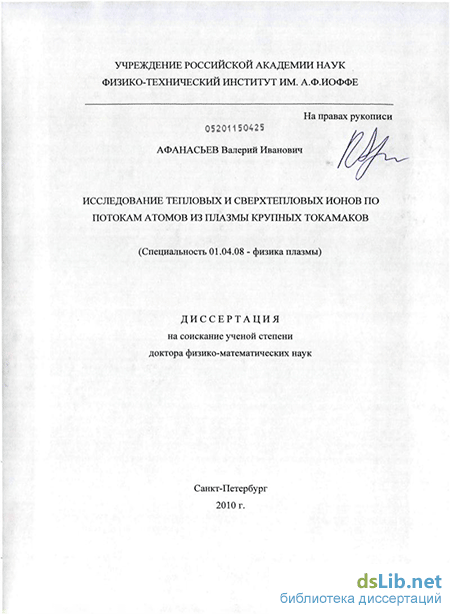 УЧРЕЖДЕНИЕ РОССИЙСКОЙ АКАДЕМИИ НАУК
ФИЗИКО-ТЕХНИЧЕСКИЙ ИНСТИТУТ ИМ. А.Ф.ИОФФЕ

На правах рукописи

05201150425

АФАНАСЬЕВ Валерий Иванович

ИССЛЕДОВАНИЕ ТЕПЛОВЫХ И СВЕРХТЕПЛОВЫХ ИОНОВ ПО ПОТОКАМ АТОМОВ ИЗ ПЛАЗМЫ КРУПНЫХ ТОКАМАКОВ

(Специальность 01.04.08 - физика плазмы)

ДИССЕРТАЦИЯ
на соискание ученой степени
доктора физико-математических наук

Санкт-Петербург
2010 г.

dsLib.net
библиотека диссертаций